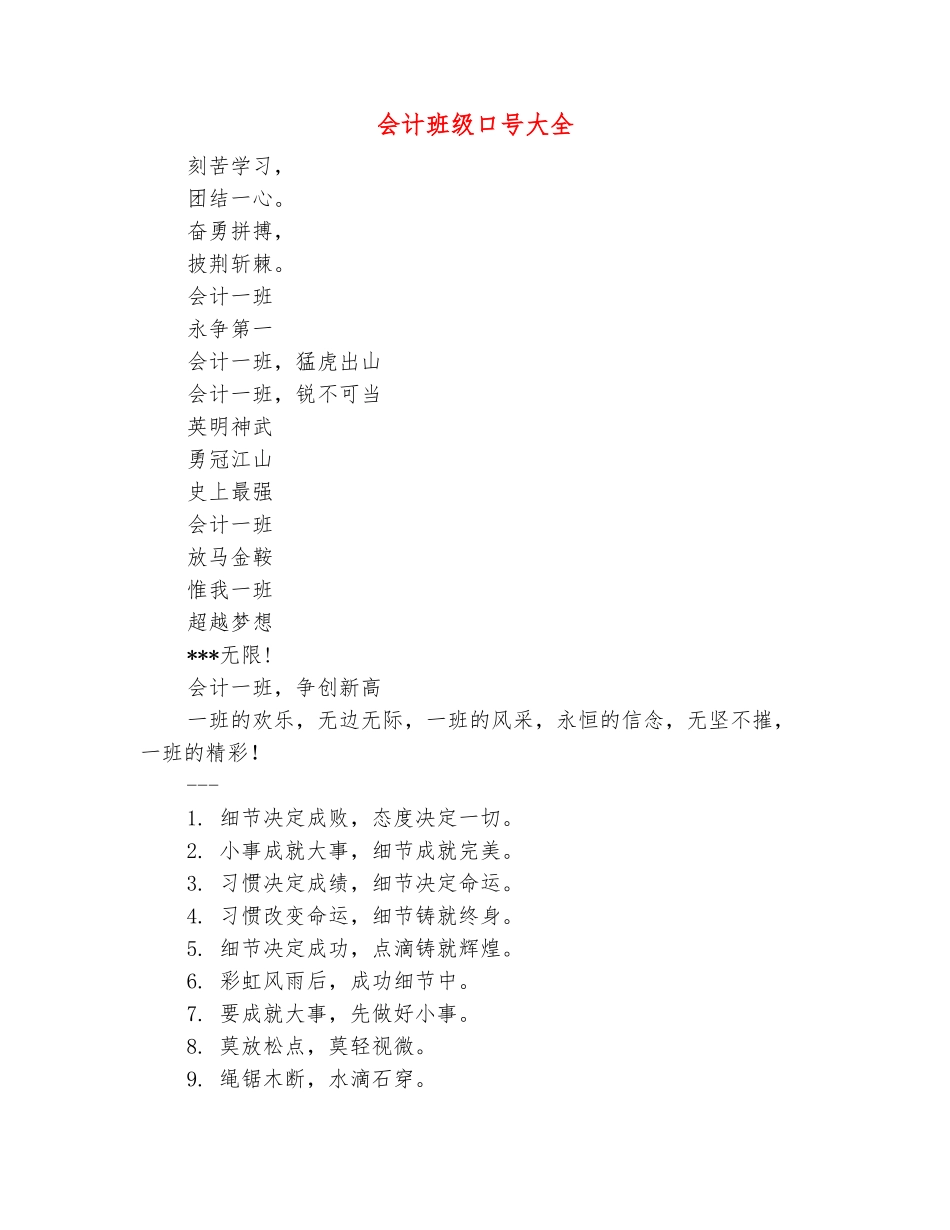 会计班级口号大全

刻苦学习，

团结一心。

奋勇拼搏，

披荆斩棘。

会计一班

永争第一

会计一班，猛虎出山

会计一班，锐不可当

英明神武

勇冠江山

史上最强

会计一班

放马金鞍

惟我一班

超越梦想

***无限！

会计一班，争创新高

一班的欢乐，无边无际，一班的风采，永恒的信念，无坚不摧，一班的精彩！

---

1. 细节决定成败，态度决定一切。
2. 小事成就大事，细节成就完美。
3. 习惯决定成绩，细节决定命运。
4. 习惯改变命运，细节铸就终身。
5. 细节决定成功，点滴铸就辉煌。
6. 彩虹风雨后，成功细节中。
7. 要成就大事，先做好小事。
8. 莫放松点，莫轻视微。
9. 绳锯木断，水滴石穿。